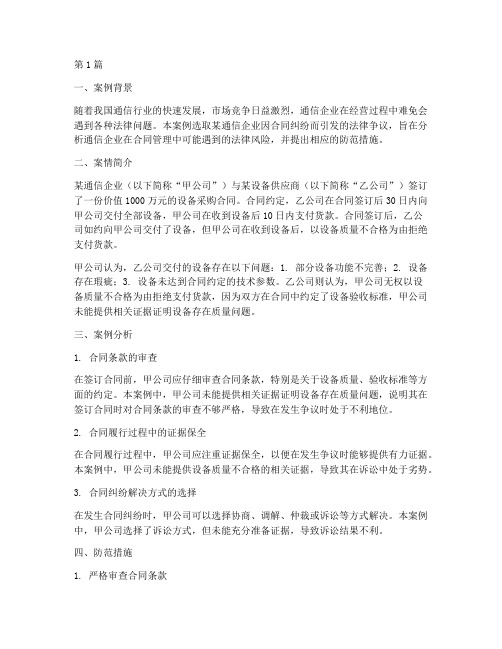 第1篇

一、案例背景

随着我国通信行业的快速发展，市场竞争日益激烈，通信企业在经营过程中难免会遇到各种法律问题。本案例选取某通信企业因合同纠纷而引发的法律争议，旨在分析通信企业在合同管理中可能遇到的法律风险，并提出相应的防范措施。

二、案情简介

某通信企业（以下简称“甲公司”）与某设备供应商（以下简称“乙公司”）签订了一份价值1000万元的设备采购合同。合同约定，乙公司在合同签订后30日内向甲公司交付全部设备，甲公司在收到设备后10日内支付货款。合同签订后，乙公司如约向甲公司交付了设备，但甲公司在收到设备后，以设备质量不合格为由拒绝支付货款。

甲公司认为，乙公司交付的设备存在以下问题：1. 部分设备功能不完善；2. 设备存在瑕疵；3. 设备未达到合同约定的技术参数。乙公司则认为，甲公司无权以设备质量不合格为由拒绝支付货款，因为双方在合同中约定了设备验收标准，甲公司未能提供相关证据证明设备存在质量问题。

三、案例分析

1. 合同条款的审查

在签订合同前，甲公司应仔细审查合同条款，特别是关于设备质量、验收标准等方面的约定。本案例中，甲公司未能提供相关证据证明设备存在质量问题，说明其在签订合同时对合同条款的审查不够严格，导致在发生争议时处于不利地位。

2. 合同履行过程中的证据保全

在合同履行过程中，甲公司应注重证据保全，以便在发生争议时能够提供有力证据。本案例中，甲公司未能提供设备质量不合格的相关证据，导致其在诉讼中处于劣势。

3. 合同纠纷解决方式的选择

在发生合同纠纷时，甲公司可以选择协商、调解、仲裁或诉讼等方式解决。本案例中，甲公司选择了诉讼方式，但未能充分准备证据，导致诉讼结果不利。

四、防范措施

1. 严格审查合同条款